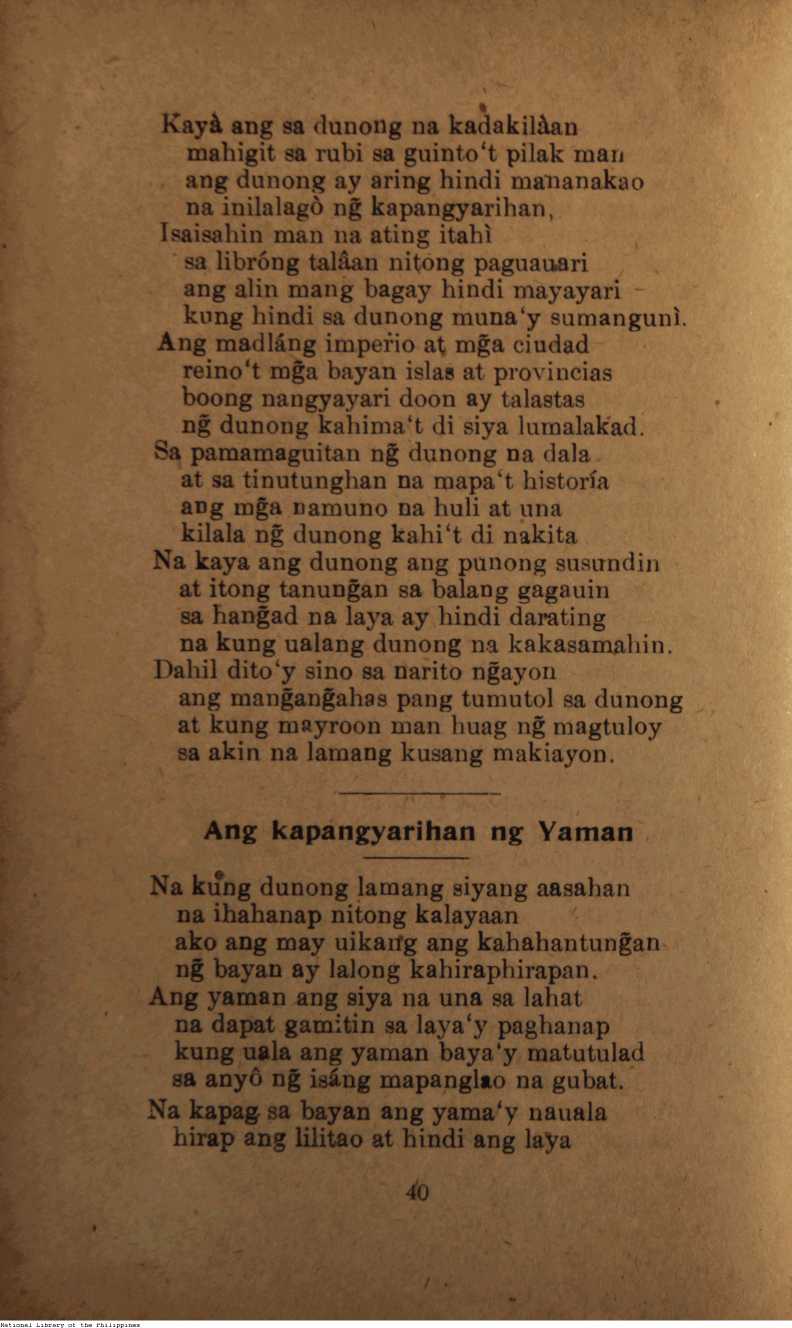 Kayà ang sa dunong na kadakilàan
mahigit sa rubi sa guinto't pilak man
ang dunong ay aring hindi mananakao
na inilalagò ng̃ kapangyarihan,
Isaisahin man na ating itahì
sa libróng talâan nitong paguauari
ang alin mang bagay hindi mayayari
kung hindi sa dunong muna'y sumangunì.
Ang madláng imperio at mg̃a ciudad
reino't mg̃a bayan islas at provincias
boong nangyayari doon ay talastas
ng̃ dunong kahima't di siya lumalakad.
Sa pamamaguitan ng̃ dunong na dala
at sa tinutunghan na mapa't historía
ang mg̃a namuno na huli at una
kilala ng̃ dunong kahi't di nakita
Na kaya ang dunong ang punong susundin
at itong tanung̃an sa balang gagauin
sa hang̃ad na laya ay hindi darating
na kung ualang dunong na kakasamahin.
Dahil dito'y sino sa narito ng̃ayon
ang mang̃ang̃ahas pang tumutol sa dunong
at kung mayroon man huag ng̃ magtuloy
sa akin na lamang kusang makiayon.

Ang kapangyarihan ng Yaman

Na kung dunong lamang siyang aasahan
na ihahanap nitong kalayaan
ako ang may uikang ang kahahantung̃an
ng̃ bayan ay lalong kahiraphirapan.
Ang yaman ang siya na una sa lahat
na dapat gamitin sa laya'y paghanap
kung uala ang yaman baya'y matutulad
sa anyô ng̃ isáng mapanglao na gubat.
Na kapag sa bayan ang yama'y nauala
hirap ang lilitao at hindi ang laya

40

National Library of the Philippines